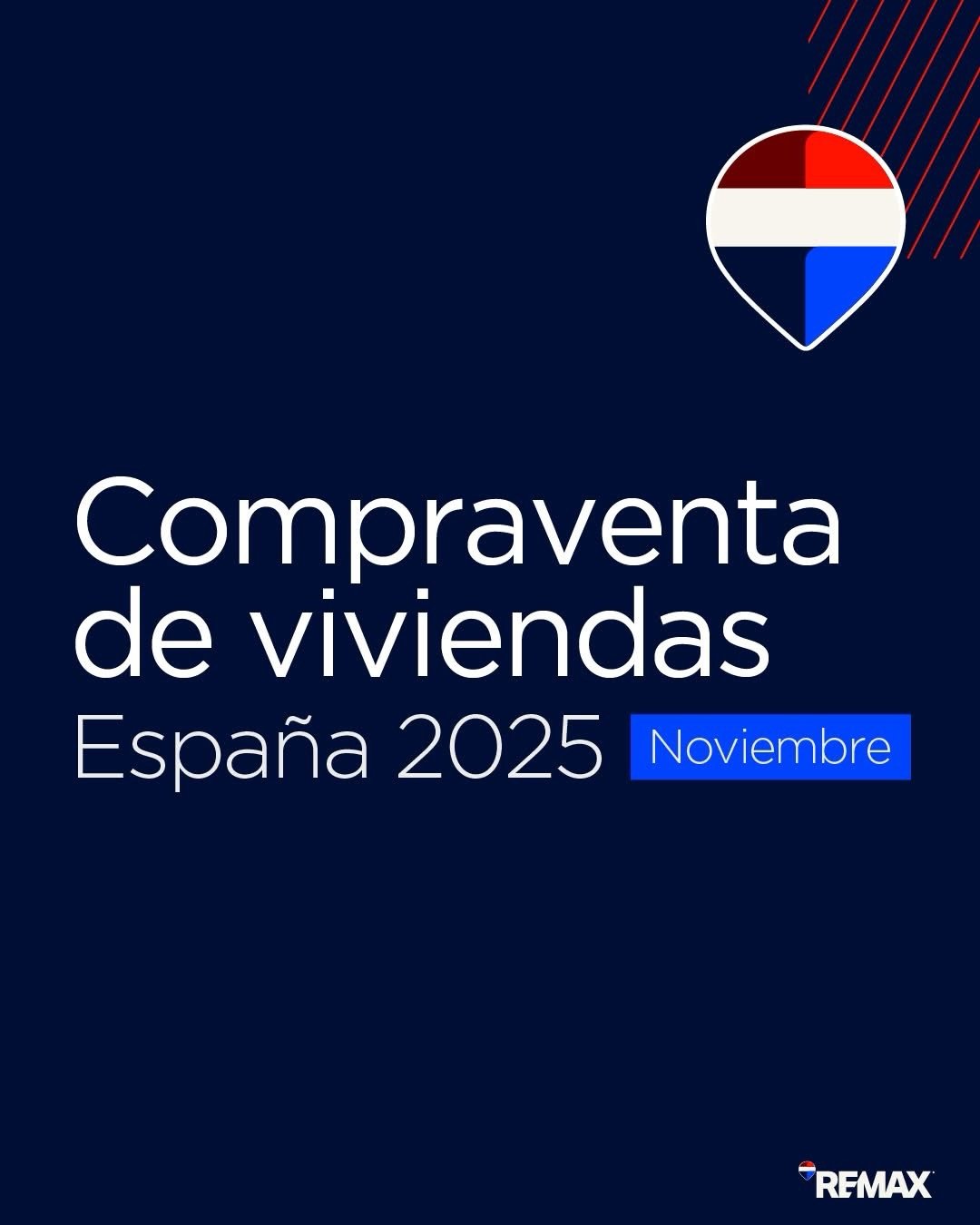 Compraventa de viviendas

España 2025 Noviembre

RE/MAX